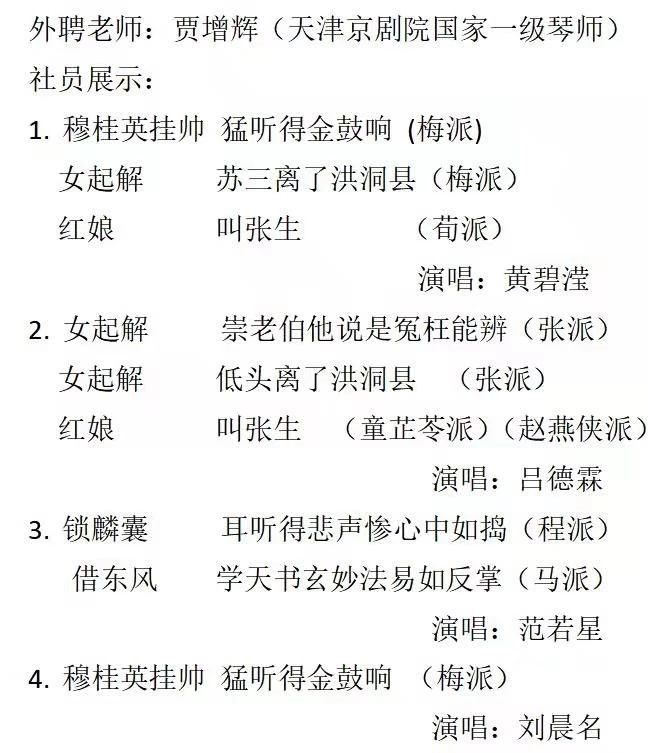 外聘老师：贾增辉（天津京剧院国家一级琴师）
社员展示：

1. 穆桂英挂帅 猛听得金鼓响 (梅派)
女起解 苏三离了洪洞县（梅派）
红娘 叫张生 （荀派）
演唱：黄碧滢

2. 女起解 崇老伯他说是冤枉能辨（张派）
女起解 低头离了洪洞县 （张派）
红娘 叫张生 （童芷苓派）（赵燕侠派）
演唱：吕德霖

3. 锁麟囊 耳听得悲声惨心中如捣（程派）
借东风 学天书玄妙法易如反掌（马派）
演唱：范若星

4. 穆桂英挂帅 猛听得金鼓响 （梅派）
演唱：刘晨名